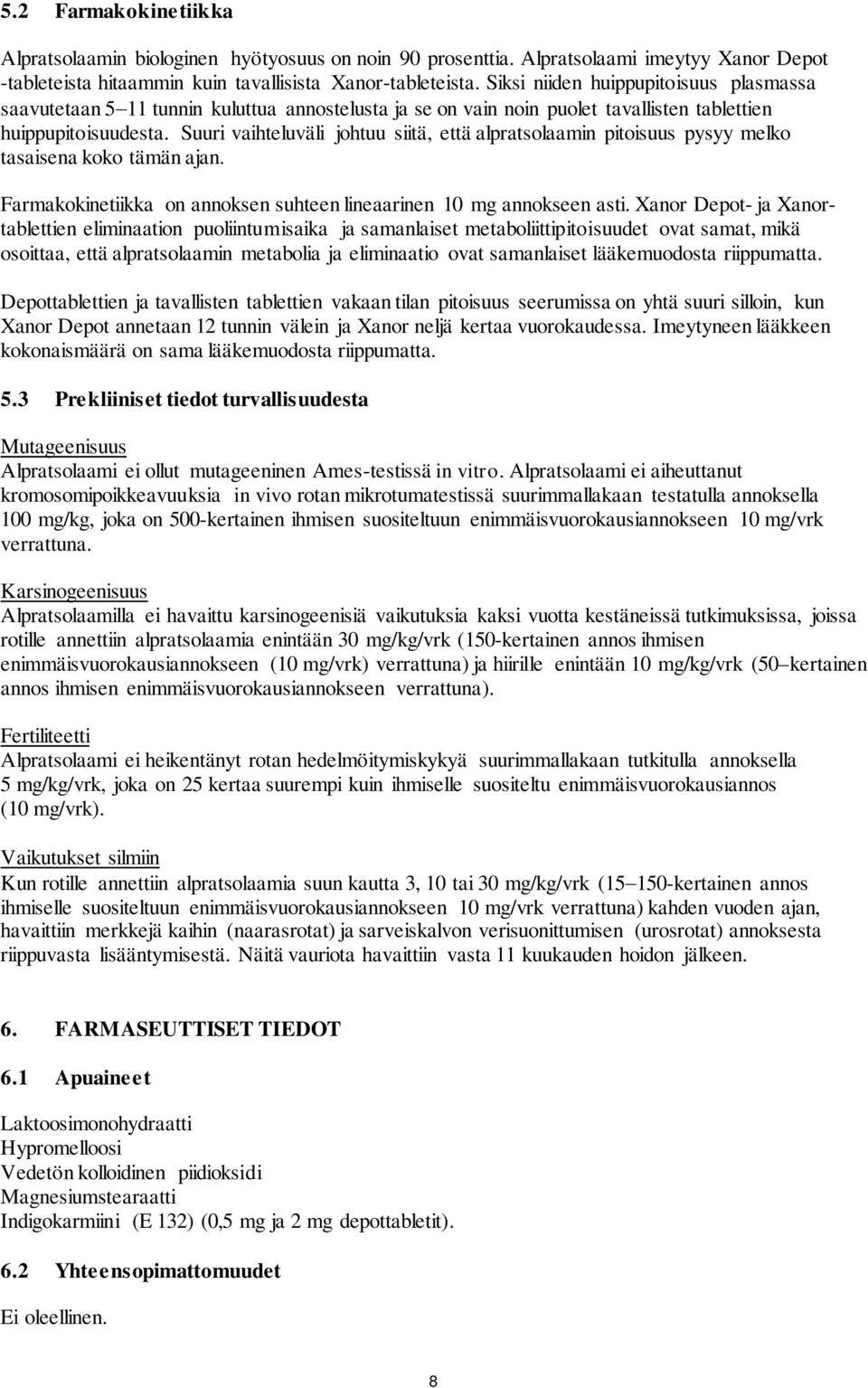 5.2 Farmakokinetiikka

Alpratsolaamin biologinen hyötyosuus on noin 90 prosenttia. Alpratsolaami imeytyy Xanor Depot -tableteista hitaammin kuin tavallisista Xanor-tableteista. Siksi niiden huippupitoisuus plasmassa saavutetaan 5–11 tunnin kuluttua annostelusta ja se on vain noin puolet tavallisten tablettien huippupitoisuudesta. Suuri vaihteluväli johtuu siitä, että alpratsolaamin pitoisuus pysyy melko tasaisena koko tämän ajan.

Farmakokinetiikka on annoksen suhteen lineaarinen 10 mg annokseen asti. Xanor Depot- ja Xanor-tablettien eliminaation puoliintumisaika ja samanlaiset metaboliittipitoisuudet ovat samat, mikä osoittaa, että alpratsolaamin metabolia ja eliminaatio ovat samanlaiset lääkemuodosta riippumatta.

Depottablettien ja tavallisten tablettien vakaan tilan pitoisuus seerumissa on yhtä suuri silloin, kun Xanor Depot annetaan 12 tunnin välein ja Xanor neljä kertaa vuorokaudessa. Imeytyneen lääkkeen kokonaismäärä on sama lääkemuodosta riippumatta.

5.3 Prekliiniset tiedot turvallisuudesta

Mutageenisuus
Alpratsolaami ei ollut mutageeninen Ames-testissä in vitro. Alpratsolaami ei aiheuttanut kromosomipoikkeavuuksia in vivo rotan mikrotumatestissä suurimmallakaan testatulla annoksella 100 mg/kg, joka on 500-kertainen ihmisen suositeltuun enimmäisvuorokausiannokseen 10 mg/vrk verrattuna.

Karsinogeenisuus
Alpratsolaamilla ei havaittu karsinogeenisiä vaikutuksia kaksi vuotta kestäneissä tutkimuksissa, joissa rotille annettiin alpratsolaamia enintään 30 mg/kg/vrk (150-kertainen annos ihmisen enimmäisvuorokausiannokseen (10 mg/vrk) verrattuna) ja hiirille enintään 10 mg/kg/vrk (50–kertainen annos ihmisen enimmäisvuorokausiannokseen verrattuna).

Fertiliteetti
Alpratsolaami ei heikentänyt rotan hedelmöitymiskykyä suurimmallakaan tutkitulla annoksella 5 mg/kg/vrk, joka on 25 kertaa suurempi kuin ihmiselle suositeltu enimmäisvuorokausiannos (10 mg/vrk).

Vaikutukset silmiin
Kun rotille annettiin alpratsolaamia suun kautta 3, 10 tai 30 mg/kg/vrk (15–150-kertainen annos ihmiselle suositeltuun enimmäisvuorokausiannokseen 10 mg/vrk verrattuna) kahden vuoden ajan, havaittiin merkkejä kaihin (naarasrotat) ja sarveiskalvon verisuonittumisen (urosrotat) annoksesta riippuvasta lisääntymisestä. Näitä vauriota havaittiin vasta 11 kuukauden hoidon jälkeen.

6. FARMASEUTTISET TIEDOT

6.1 Apuaineet

Laktoosimonohydraatti
Hypromelloosi
Vedetön kolloidinen piidioksidi
Magnesiumstearaatti
Indigokarmiini (E 132) (0,5 mg ja 2 mg depottabletit).

6.2 Yhteensopimattomuudet

Ei oleellinen.

8